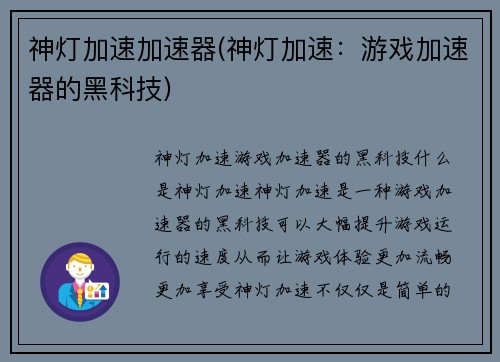 神灯加速加速器(神灯加速：游戏加速器的黑科技)

神灯加速游戏加速器的黑科技什么是神灯加速神灯加速是一种游戏加速器的黑科技可以大幅提升游戏运行的速度从而让游戏体验更加流畅更加享受神灯加速不仅仅是简单的